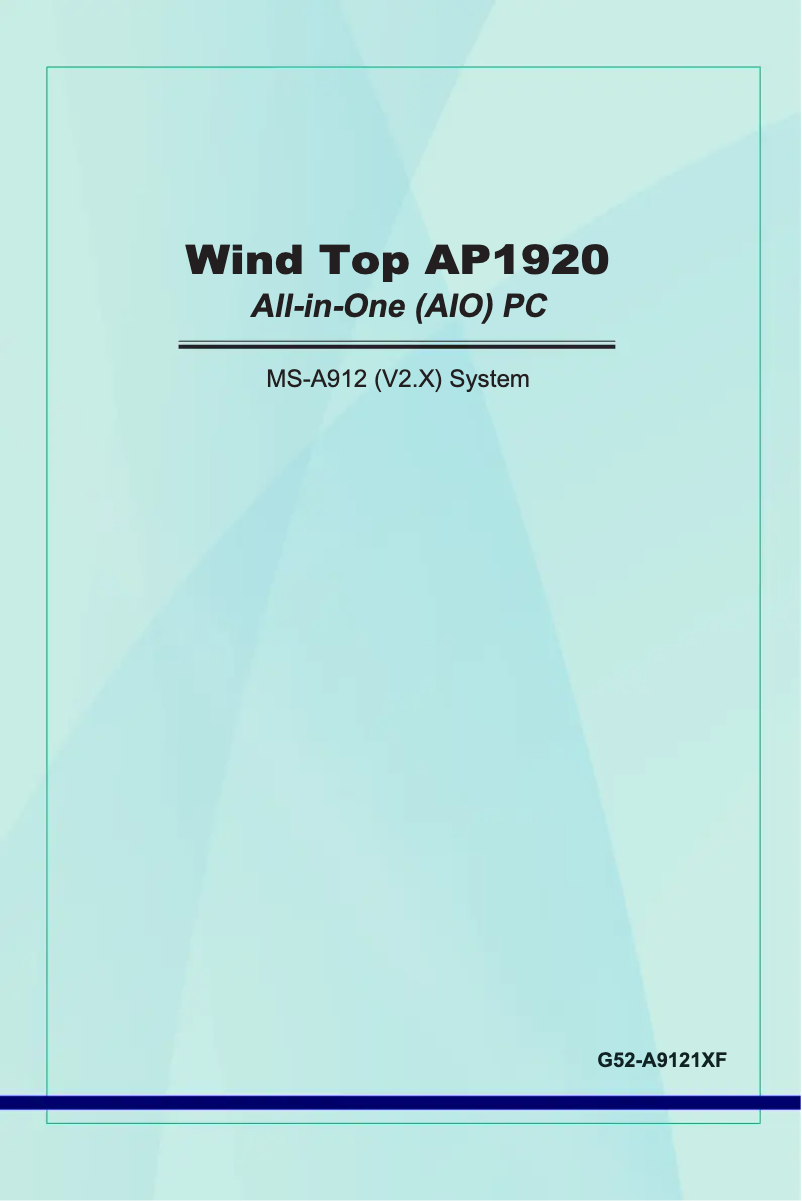 Wind Top AP1920
All-in-One (AIO) PC

MS-A912 (V2.X) System

G52-A9121XF